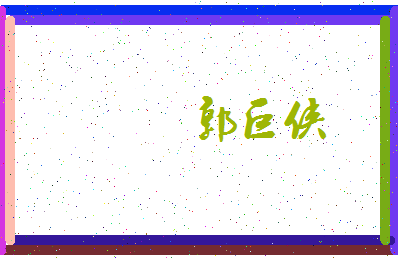 郭巨侠